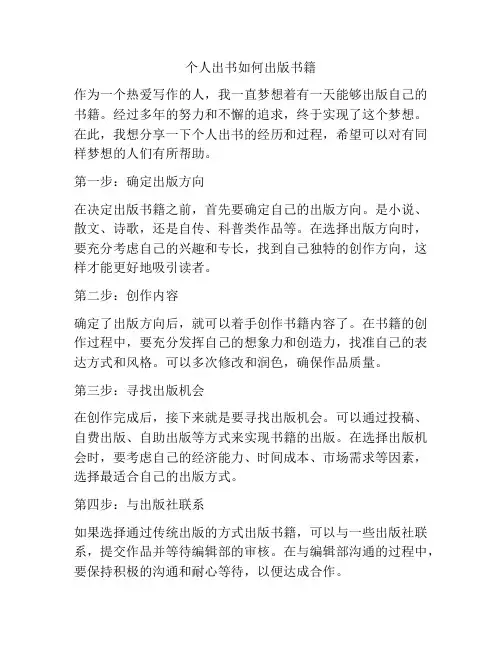 个人出书如何出版书籍

作为一个热爱写作的人，我一直梦想着有一天能够出版自己的书籍。经过多年的努力和不懈的追求，终于实现了这个梦想。在此，我想分享一下个人出书的经历和过程，希望可以对有同样梦想的人们有所帮助。

第一步：确定出版方向

在决定出版书籍之前，首先要确定自己的出版方向。是小说、散文、诗歌，还是自传、科普类作品等。在选择出版方向时，要充分考虑自己的兴趣和专长，找到自己独特的创作方向，这样才能更好地吸引读者。

第二步：创作内容

确定了出版方向后，就可以着手创作书籍内容了。在书籍的创作过程中，要充分发挥自己的想象力和创造力，找准自己的表达方式和风格。可以多次修改和润色，确保作品质量。

第三步：寻找出版机会

在创作完成后，接下来就是要寻找出版机会。可以通过投稿、自费出版、自助出版等方式来实现书籍的出版。在选择出版机会时，要考虑自己的经济能力、时间成本、市场需求等因素，选择最适合自己的出版方式。

第四步：与出版社联系

如果选择通过传统出版的方式出版书籍，可以与一些出版社联系，提交作品并等待编辑部的审核。在与编辑部沟通的过程中，要保持积极的沟通和耐心等待，以便达成合作。